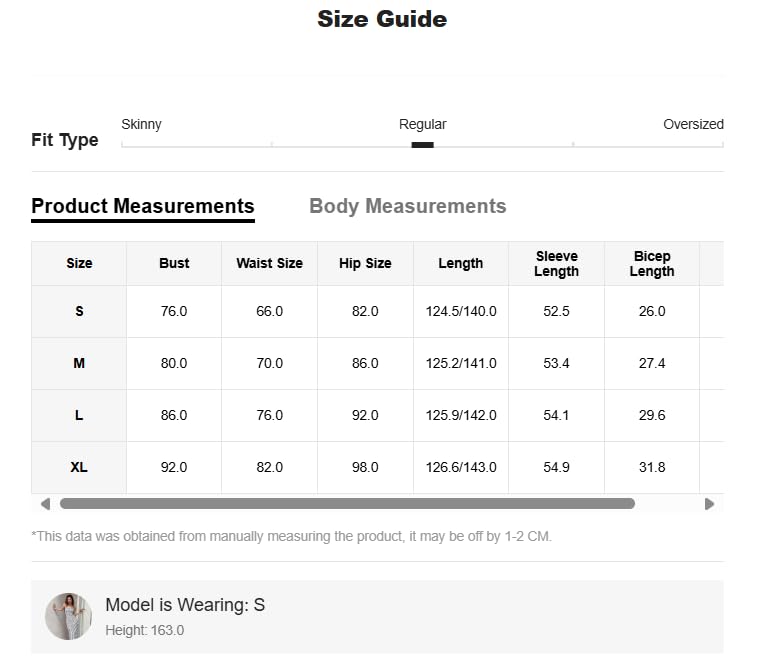 Size Guide

Fit Type
Skinny
Regular
Oversized

Product Measurements
Body Measurements

| Size | Bust | Waist Size | Hip Size | Length | Sleeve Length | Bicep Length |
|---|---|---|---|---|---|---|
| S | 76.0 | 66.0 | 82.0 | 124.5/140.0 | 52.5 | 26.0 |
| M | 80.0 | 70.0 | 86.0 | 125.2/141.0 | 53.4 | 27.4 |
| L | 86.0 | 76.0 | 92.0 | 125.9/142.0 | 54.1 | 29.6 |
| XL | 92.0 | 82.0 | 98.0 | 126.6/143.0 | 54.9 | 31.8 |

*This data was obtained from manually measuring the product, it may be off by 1-2 CM.

Model is Wearing: S
Height: 163.0